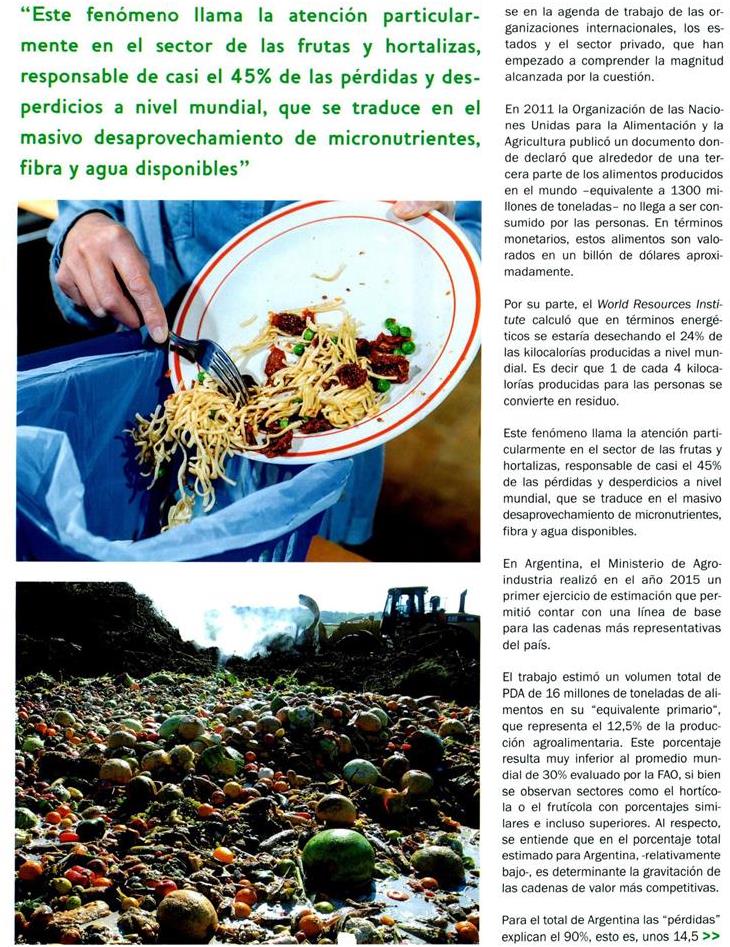 "Este fenómeno llama la atención particularmente en el sector de las frutas y hortalizas, responsable de casi el 45% de las pérdidas y desperdicios a nivel mundial, que se traduce en el masivo desaprovechamiento de micronutrientes, fibra y agua disponibles"

se en la agenda de trabajo de las organizaciones internacionales, los estados y el sector privado, que han empezado a comprender la magnitud alcanzada por la cuestión.

En 2011 la Organización de las Naciones Unidas para la Alimentación y la Agricultura publicó un documento donde declaró que alrededor de una tercera parte de los alimentos producidos en el mundo –equivalente a 1300 millones de toneladas– no llega a ser consumido por las personas. En términos monetarios, estos alimentos son valorados en un billón de dólares aproximadamente.

Por su parte, el World Resources Institute calculó que en términos energéticos se estaría desechando el 24% de las kilocalorías producidas a nivel mundial. Es decir que 1 de cada 4 kilocalorías producidas para las personas se convierte en residuo.

Este fenómeno llama la atención particularmente en el sector de las frutas y hortalizas, responsable de casi el 45% de las pérdidas y desperdicios a nivel mundial, que se traduce en el masivo desaprovechamiento de micronutrientes, fibra y agua disponibles.

En Argentina, el Ministerio de Agroindustria realizó en el año 2015 un primer ejercicio de estimación que permitió contar con una línea de base para las cadenas más representativas del país.

El trabajo estimó un volumen total de PDA de 16 millones de toneladas de alimentos en su "equivalente primario", que representa el 12,5% de la producción agroalimentaria. Este porcentaje resulta muy inferior al promedio mundial de 30% evaluado por la FAO, si bien se observan sectores como el hortícola o el frutícola con porcentajes similares e incluso superiores. Al respecto, se entiende que en el porcentaje total estimado para Argentina, -relativamente bajo-, es determinante la gravitación de las cadenas de valor más competitivas.

Para el total de Argentina las "pérdidas" explican el 90%, esto es, unos 14,5 >>